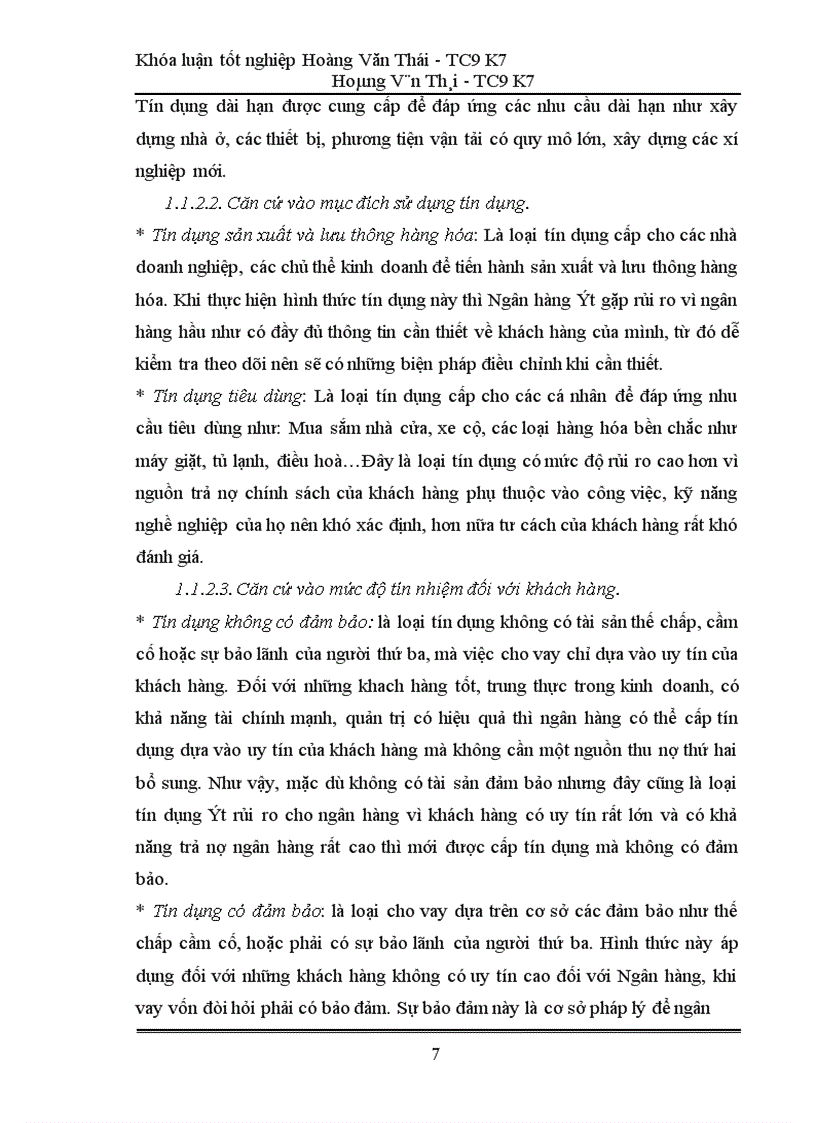 Khóa luận tốt nghiệp Hoàng Văn Thái - TC9 K7
Hoµng V¨n Th¸i - TC9 K7

Tín dụng dài hạn được cung cấp để đáp ứng các nhu cầu dài hạn như xây dựng nhà ở, các thiết bị, phương tiện vận tải có quy mô lớn, xây dựng các xí nghiệp mới.

1.1.2.2. Căn cứ vào mục đích sử dụng tín dụng.

* Tín dụng sản xuất và lưu thông hàng hóa: Là loại tín dụng cấp cho các nhà doanh nghiệp, các chủ thể kinh doanh để tiến hành sản xuất và lưu thông hàng hóa. Khi thực hiện hình thức tín dụng này thì Ngân hàng Ýt gặp rủi ro vì ngân hàng hầu như có đầy đủ thông tin cần thiết về khách hàng của mình, từ đó dễ kiểm tra theo dõi nên sẽ có những biện pháp điều chỉnh khi cần thiết.

* Tín dụng tiêu dùng: Là loại tín dụng cấp cho các cá nhân để đáp ứng nhu cầu tiêu dùng như: Mua sắm nhà cửa, xe cộ, các loại hàng hóa bền chắc như máy giặt, tủ lạnh, điều hoà…Đây là loại tín dụng có mức độ rủi ro cao hơn vì nguồn trả nợ chính sách của khách hàng phụ thuộc vào công việc, kỹ năng nghề nghiệp của họ nên khó xác định, hơn nữa tư cách của khách hàng rất khó đánh giá.

1.1.2.3. Căn cứ vào mức độ tín nhiệm đối với khách hàng.

* Tín dụng không có đảm bảo: là loại tín dụng không có tài sản thế chấp, cầm cố hoặc sự bảo lãnh của người thứ ba, mà việc cho vay chỉ dựa vào uy tín của khách hàng. Đối với những khach hàng tốt, trung thực trong kinh doanh, có khả năng tài chính mạnh, quản trị có hiệu quả thì ngân hàng có thể cấp tín dụng dựa vào uy tín của khách hàng mà không cần một nguồn thu nợ thứ hai bổ sung. Như vậy, mặc dù không có tài sản đảm bảo nhưng đây cũng là loại tín dụng Ýt rủi ro cho ngân hàng vì khách hàng có uy tín rất lớn và có khả năng trả nợ ngân hàng rất cao thì mới được cấp tín dụng mà không có đảm bảo.

* Tín dụng có đảm bảo: là loại cho vay dựa trên cơ sở các đảm bảo như thế chấp cầm cố, hoặc phải có sự bảo lãnh của người thứ ba. Hình thức này áp dụng đối với những khách hàng không có uy tín cao đối với Ngân hàng, khi vay vốn đòi hỏi phải có bảo đảm. Sự bảo đảm này là cơ sở pháp lý để ngân

7